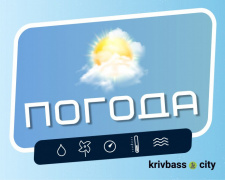 ПОГОДА

krivbass city